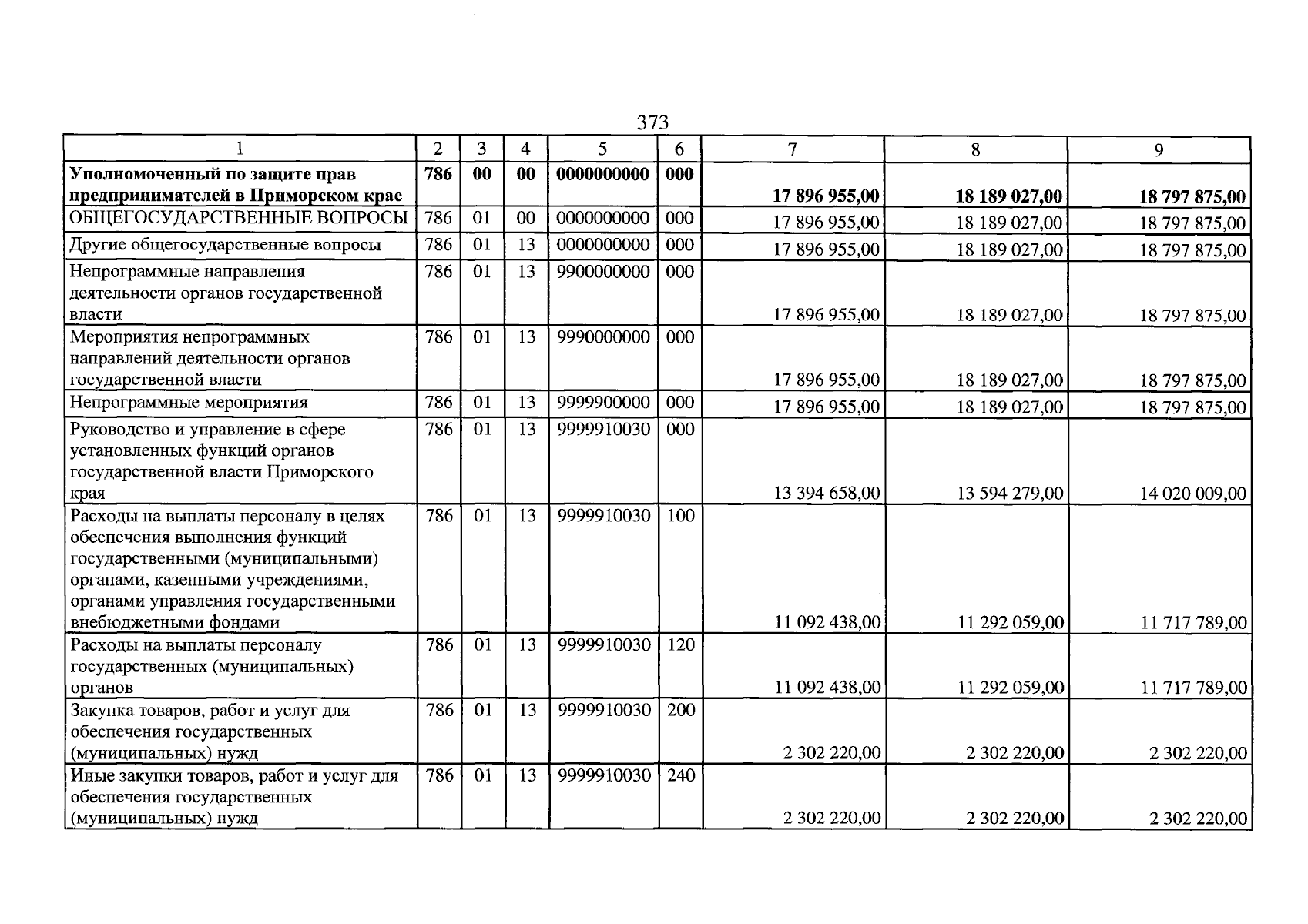 373

| 1 | 2 | 3 | 4 | 5 | 6 | 7 | 8 | 9 |
|---|---|---|---|---|---|---|---|---|
| Уполномоченный по защите прав предпринимателей в Приморском крае | 786 | 00 | 00 | 0000000000 | 000 | 17 896 955,00 | 18 189 027,00 | 18 797 875,00 |
| ОБЩЕГОСУДАРСТВЕННЫЕ ВОПРОСЫ | 786 | 01 | 00 | 0000000000 | 000 | 17 896 955,00 | 18 189 027,00 | 18 797 875,00 |
| Другие общегосударственные вопросы | 786 | 01 | 13 | 0000000000 | 000 | 17 896 955,00 | 18 189 027,00 | 18 797 875,00 |
| Непрограммные направления деятельности органов государственной власти | 786 | 01 | 13 | 9900000000 | 000 | 17 896 955,00 | 18 189 027,00 | 18 797 875,00 |
| Мероприятия непрограммных направлений деятельности органов государственной власти | 786 | 01 | 13 | 9990000000 | 000 | 17 896 955,00 | 18 189 027,00 | 18 797 875,00 |
| Непрограммные мероприятия | 786 | 01 | 13 | 9999900000 | 000 | 17 896 955,00 | 18 189 027,00 | 18 797 875,00 |
| Руководство и управление в сфере установленных функций органов государственной власти Приморского края | 786 | 01 | 13 | 9999910030 | 000 | 13 394 658,00 | 13 594 279,00 | 14 020 009,00 |
| Расходы на выплаты персоналу в целях обеспечения выполнения функций государственными (муниципальными) органами, казенными учреждениями, органами управления государственными внебюджетными фондами | 786 | 01 | 13 | 9999910030 | 100 | 11 092 438,00 | 11 292 059,00 | 11 717 789,00 |
| Расходы на выплаты персоналу государственных (муниципальных) органов | 786 | 01 | 13 | 9999910030 | 120 | 11 092 438,00 | 11 292 059,00 | 11 717 789,00 |
| Закупка товаров, работ и услуг для обеспечения государственных (муниципальных) нужд | 786 | 01 | 13 | 9999910030 | 200 | 2 302 220,00 | 2 302 220,00 | 2 302 220,00 |
| Иные закупки товаров, работ и услуг для обеспечения государственных (муниципальных) нужд | 786 | 01 | 13 | 9999910030 | 240 | 2 302 220,00 | 2 302 220,00 | 2 302 220,00 |